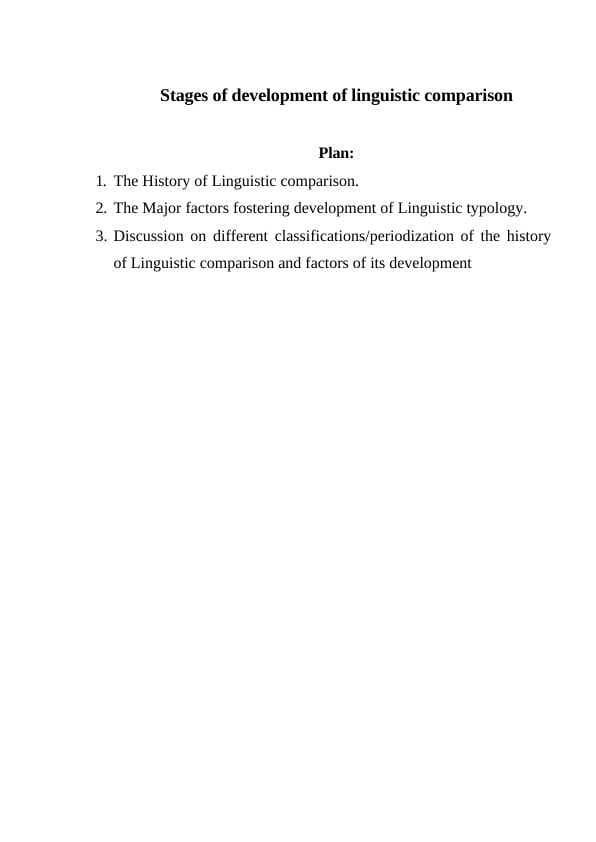 Stages of development of linguistic comparison

Plan:

1. The History of Linguistic comparison.
2. The Major factors fostering development of Linguistic typology.
3. Discussion on different classifications/periodization of the history of Linguistic comparison and factors of its development